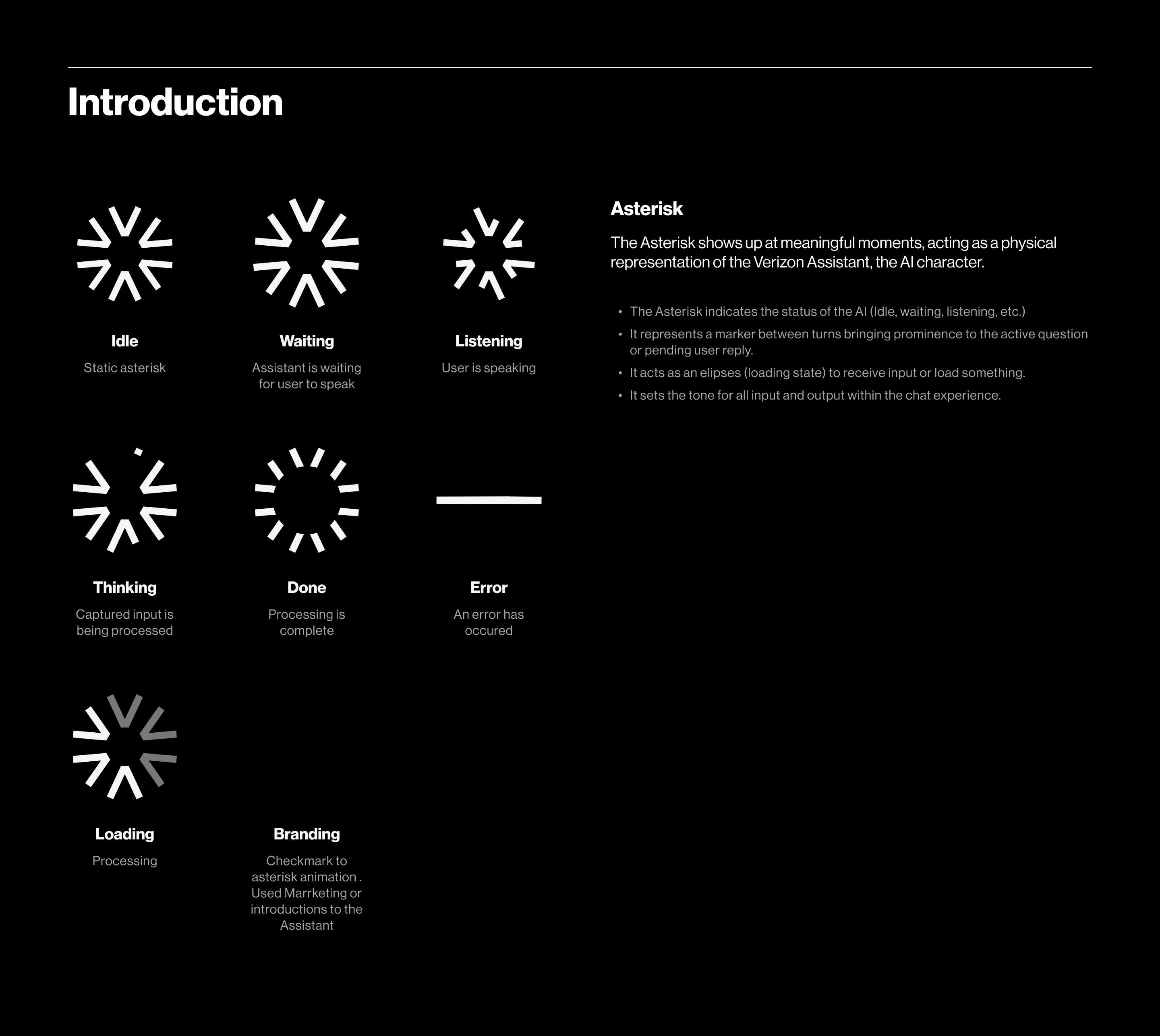 Introduction

Idle
Static asterisk

Waiting
Assistant is waiting for user to speak

Listening
User is speaking

Thinking
Captured input is being processed

Done
Processing is complete

Error
An error has occured

Loading
Processing

Branding
Checkmark to asterisk animation . Used Marrketing or introductions to the Assistant

Asterisk

The Asterisk shows up at meaningful moments, acting as a physical representation of the Verizon Assistant, the AI character.

• The Asterisk indicates the status of the AI (Idle, waiting, listening, etc.)
• It represents a marker between turns bringing prominence to the active question or pending user reply.
• It acts as an elipses (loading state) to receive input or load something.
• It sets the tone for all input and output within the chat experience.